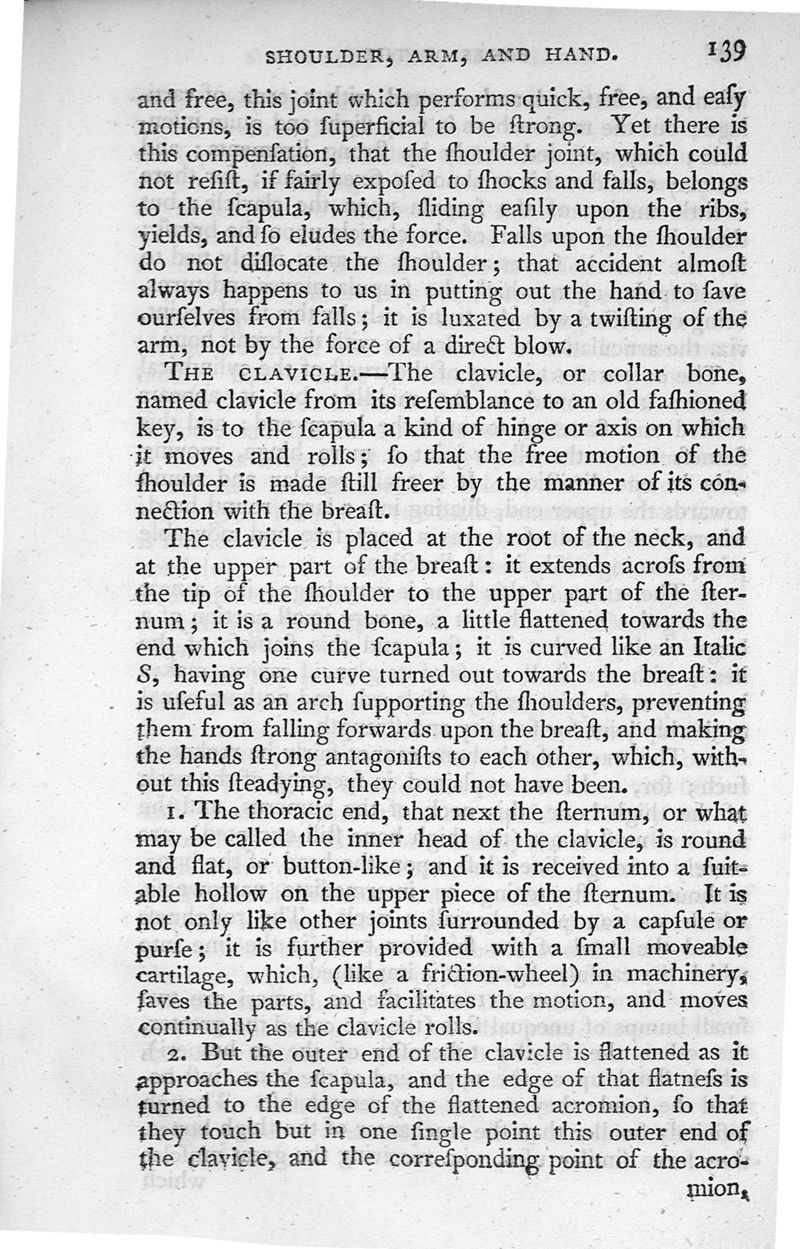 SHOULDER, ARM, AND HAND. 139

and free, this joint which performs quick, free, and eaſy motions, is too ſuperficial to be ſtrong. Yet there is this compenſation, that the ſhoulder joint, which could not reſiſt, if fairly expoſed to ſhocks and falls, belongs to the ſcapula, which, ſliding eaſily upon the ribs, yields, and ſo eludes the force. Falls upon the ſhoulder do not diſlocate the ſhoulder; that accident almoſt always happens to us in putting out the hand to ſave ourſelves from falls; it is luxated by a twiſting of the arm, not by the force of a direct blow.

THE CLAVICLE.—The clavicle, or collar bone, named clavicle from its reſemblance to an old faſhioned key, is to the ſcapula a kind of hinge or axis on which it moves and rolls; ſo that the free motion of the ſhoulder is made ſtill freer by the manner of its connection with the breaſt.

The clavicle is placed at the root of the neck, and at the upper part of the breaſt: it extends acroſs from the tip of the ſhoulder to the upper part of the ſternum; it is a round bone, a little flattened towards the end which joins the ſcapula; it is curved like an Italic S, having one curve turned out towards the breaſt: it is uſeful as an arch ſupporting the ſhoulders, preventing them from falling forwards upon the breaſt, and making the hands ſtrong antagoniſts to each other, which, without this ſteadying, they could not have been.

1. The thoracic end, that next the ſternum, or what may be called the inner head of the clavicle, is round and flat, or button-like; and it is received into a ſuitable hollow on the upper piece of the ſternum. It is not only like other joints ſurrounded by a capſule or purſe; it is further provided with a ſmall moveable cartilage, which, (like a friction-wheel) in machinery, ſaves the parts, and facilitates the motion, and moves continually as the clavicle rolls.

2. But the outer end of the clavicle is flattened as it approaches the ſcapula, and the edge of that flatneſs is turned to the edge of the flattened acromion, ſo that they touch but in one ſingle point this outer end of the clavicle, and the correſponding point of the acromion,